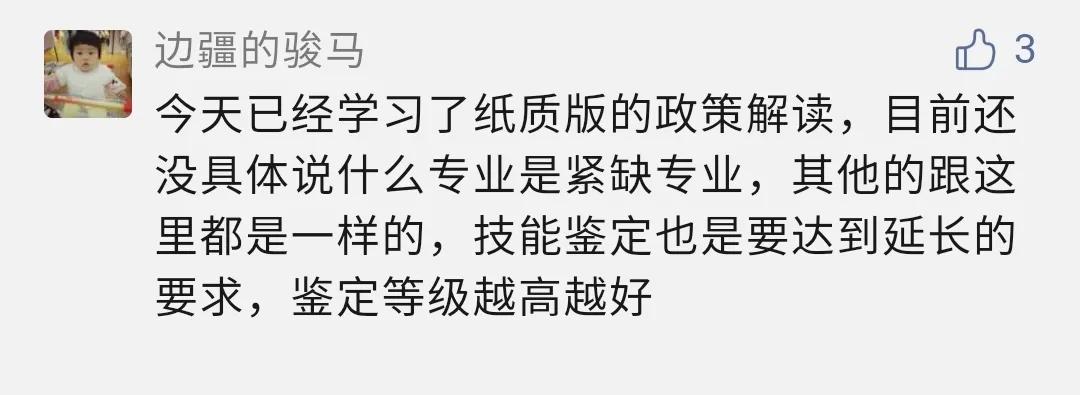 边疆的骏马

3

今天已经学习了纸质版的政策解读，目前还没具体说什么专业是紧缺专业，其他的跟这里都是一样的，技能鉴定也是要达到延长的要求，鉴定等级越高越好